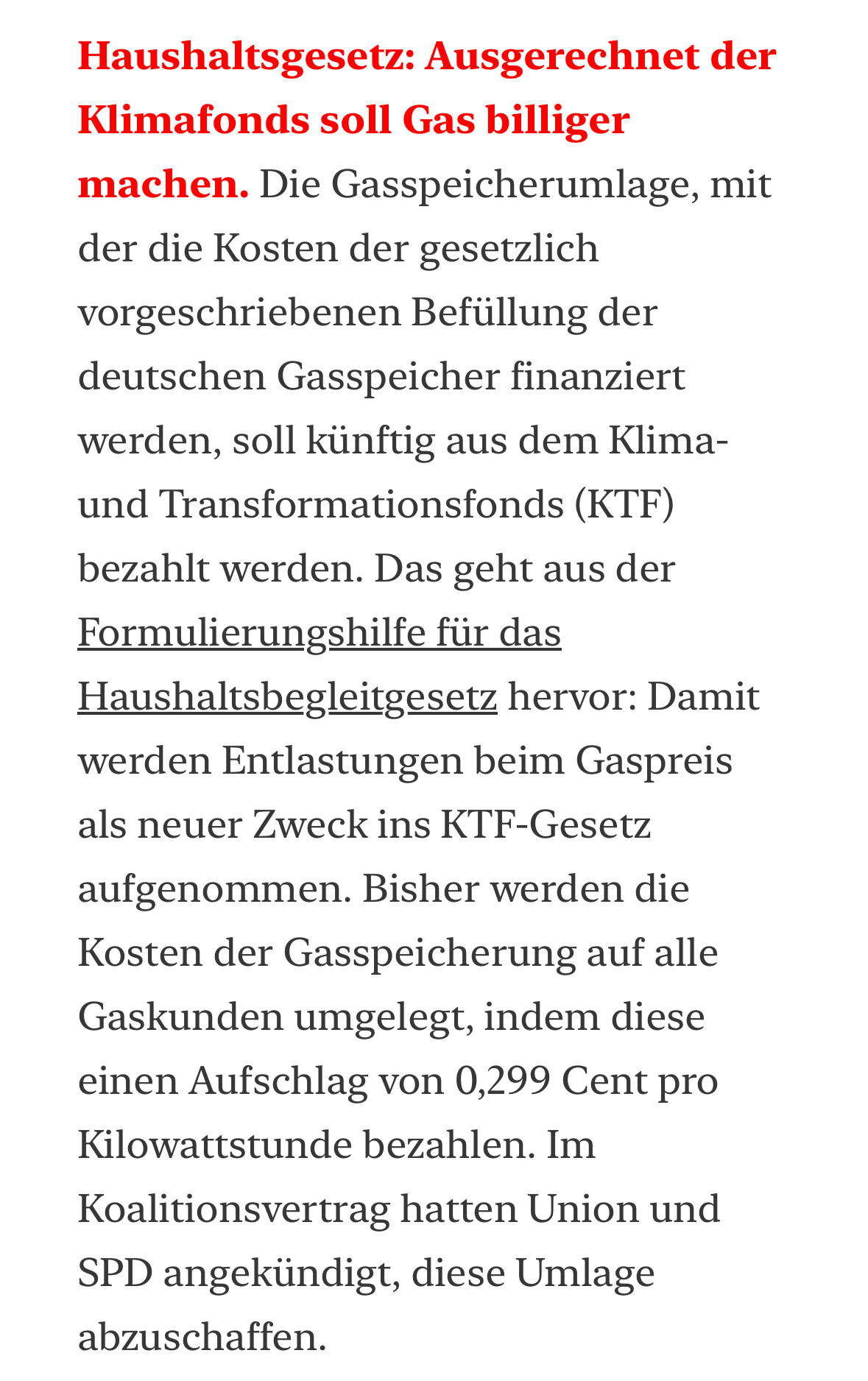 Haushaltsgesetz: Ausgerechnet der Klimafonds soll Gas billiger machen. Die Gasspeicherumlage, mit der die Kosten der gesetzlich vorgeschriebenen Befüllung der deutschen Gasspeicher finanziert werden, soll künftig aus dem Klima- und Transformationsfonds (KTF) bezahlt werden. Das geht aus der Formulierungshilfe für das Haushaltsbegleitgesetz hervor: Damit werden Entlastungen beim Gaspreis als neuer Zweck ins KTF-Gesetz aufgenommen. Bisher werden die Kosten der Gasspeicherung auf alle Gaskunden umgelegt, indem diese einen Aufschlag von 0,299 Cent pro Kilowattstunde bezahlen. Im Koalitionsvertrag hatten Union und SPD angekündigt, diese Umlage abzuschaffen.